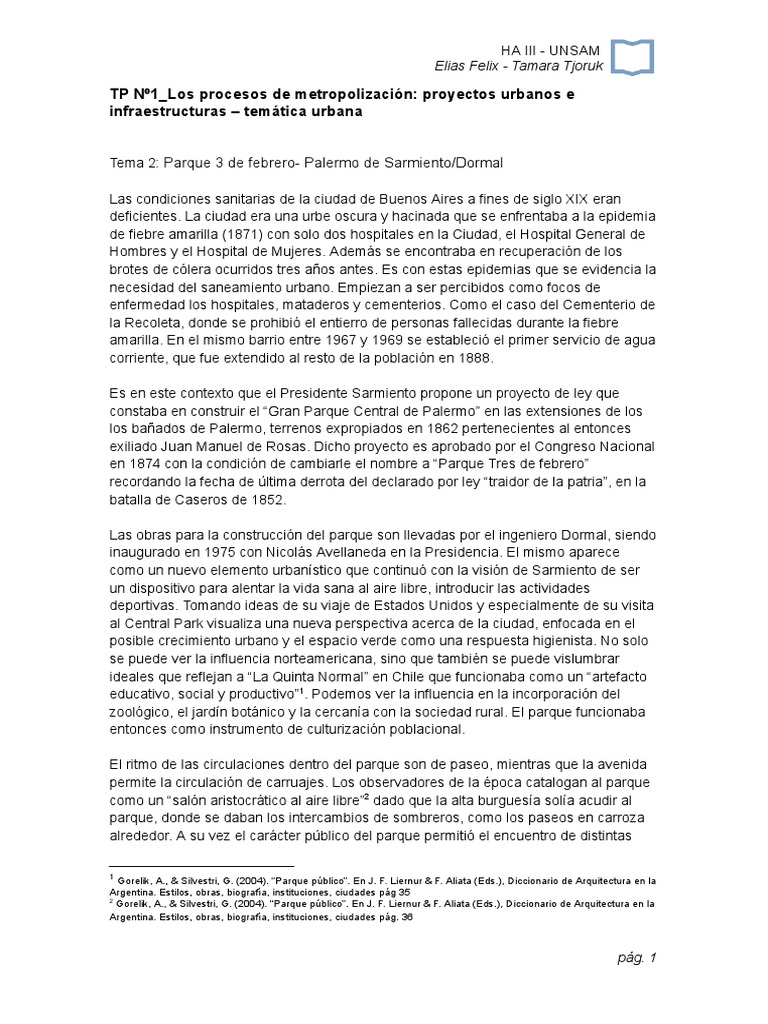 HA III - UNSAM
Elias Felix - Tamara Tjoruk

TP Nº1_Los procesos de metropolización: proyectos urbanos e infraestructuras – temática urbana

Tema 2: Parque 3 de febrero- Palermo de Sarmiento/Dormal

Las condiciones sanitarias de la ciudad de Buenos Aires a fines de siglo XIX eran deficientes. La ciudad era una urbe oscura y hacinada que se enfrentaba a la epidemia de fiebre amarilla (1871) con solo dos hospitales en la Ciudad, el Hospital General de Hombres y el Hospital de Mujeres. Además se encontraba en recuperación de los brotes de cólera ocurridos tres años antes. Es con estas epidemias que se evidencia la necesidad del saneamiento urbano. Empiezan a ser percibidos como focos de enfermedad los hospitales, mataderos y cementerios. Como el caso del Cementerio de la Recoleta, donde se prohibió el entierro de personas fallecidas durante la fiebre amarilla. En el mismo barrio entre 1967 y 1969 se estableció el primer servicio de agua corriente, que fue extendido al resto de la población en 1888.

Es en este contexto que el Presidente Sarmiento propone un proyecto de ley que constaba en construir el “Gran Parque Central de Palermo” en las extensiones de los los bañados de Palermo, terrenos expropiados en 1862 pertenecientes al entonces exiliado Juan Manuel de Rosas. Dicho proyecto es aprobado por el Congreso Nacional en 1874 con la condición de cambiarle el nombre a “Parque Tres de febrero” recordando la fecha de última derrota del declarado por ley “traidor de la patria”, en la batalla de Caseros de 1852.

Las obras para la construcción del parque son llevadas por el ingeniero Dormal, siendo inaugurado en 1975 con Nicolás Avellaneda en la Presidencia. El mismo aparece como un nuevo elemento urbanístico que continuó con la visión de Sarmiento de ser un dispositivo para alentar la vida sana al aire libre, introducir las actividades deportivas. Tomando ideas de su viaje de Estados Unidos y especialmente de su visita al Central Park visualiza una nueva perspectiva acerca de la ciudad, enfocada en el posible crecimiento urbano y el espacio verde como una respuesta higienista. No solo se puede ver la influencia norteamericana, sino que también se puede vislumbrar ideales que reflejan a “La Quinta Normal” en Chile que funcionaba como un “artefacto educativo, social y productivo”$^1$. Podemos ver la influencia en la incorporación del zoológico, el jardín botánico y la cercanía con la sociedad rural. El parque funcionaba entonces como instrumento de culturización poblacional.

El ritmo de las circulaciones dentro del parque son de paseo, mientras que la avenida permite la circulación de carruajes. Los observadores de la época catalogan al parque como un “salón aristocrático al aire libre”$^2$ dado que la alta burguesía solía acudir al parque, donde se daban los intercambios de sombreros, como los paseos en carroza alrededor. A su vez el carácter público del parque permitió el encuentro de distintas

$^1$ Gorelik, A., & Silvestri, G. (2004). “Parque público”. En J. F. Liernur & F. Aliata (Eds.), Diccionario de Arquitectura en la Argentina. Estilos, obras, biografía, instituciones, ciudades pág 35
$^2$ Gorelik, A., & Silvestri, G. (2004). “Parque público”. En J. F. Liernur & F. Aliata (Eds.), Diccionario de Arquitectura en la Argentina. Estilos, obras, biografía, instituciones, ciudades pág. 36

pág. 1